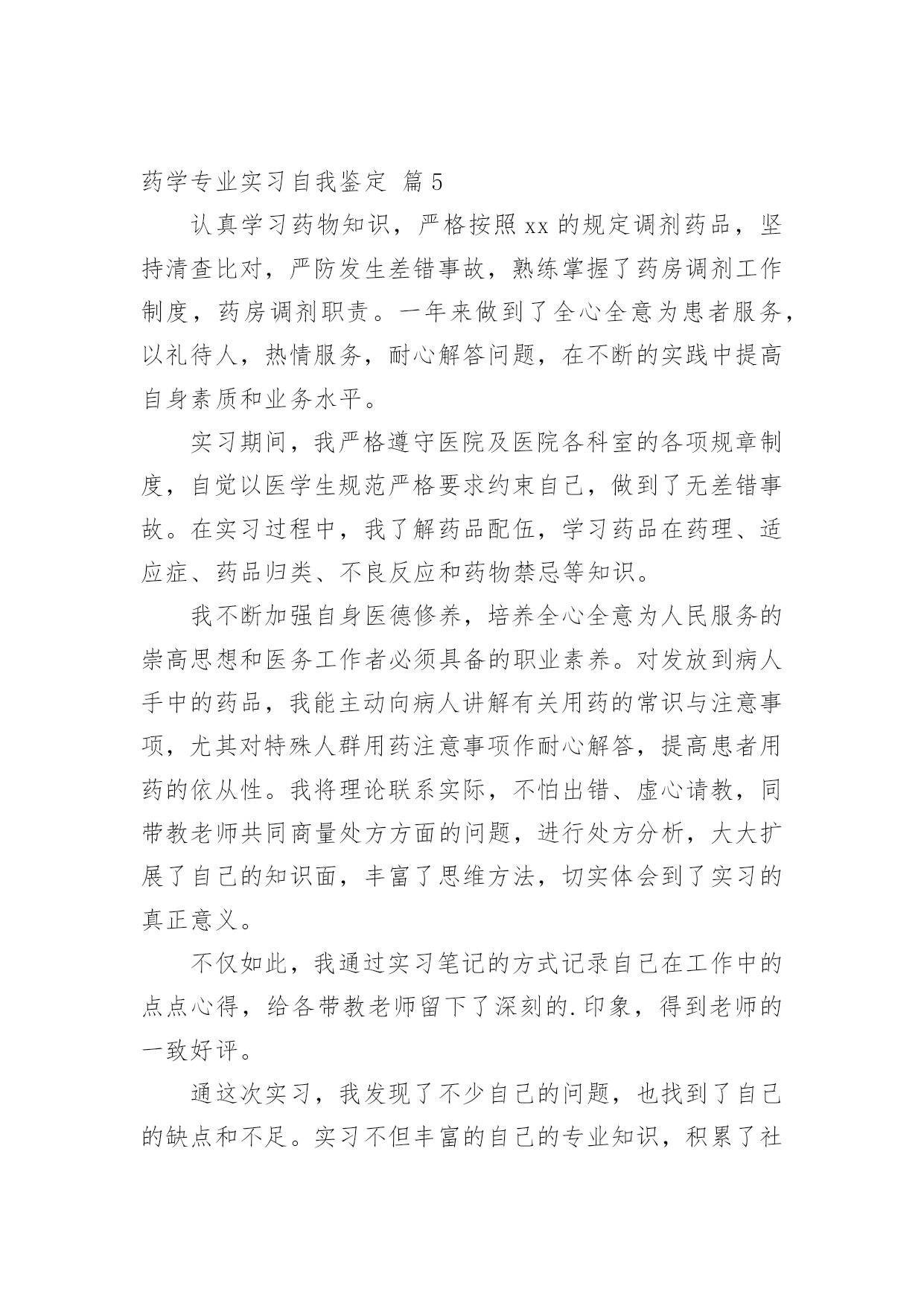 药学专业实习自我鉴定 篇5

认真学习药物知识，严格按照xx的规定调剂药品，坚持清查比对，严防发生差错事故，熟练掌握了药房调剂工作制度，药房调剂职责。一年来做到了全心全意为患者服务，以礼待人，热情服务，耐心解答问题，在不断的实践中提高自身素质和业务水平。

实习期间，我严格遵守医院及医院各科室的各项规章制度，自觉以医学生规范严格要求约束自己，做到了无差错事故。在实习过程中，我了解药品配伍，学习药品在药理、适应症、药品归类、不良反应和药物禁忌等知识。

我不断加强自身医德修养，培养全心全意为人民服务的崇高思想和医务工作者必须具备的职业素养。对发放到病人手中的药品，我能主动向病人讲解有关用药的常识与注意事项，尤其对特殊人群用药注意事项作耐心解答，提高患者用药的依从性。我将理论联系实际，不怕出错、虚心请教，同带教老师共同商量处方方面的问题，进行处方分析，大大扩展了自己的知识面，丰富了思维方法，切实体会到了实习的真正意义。

不仅如此，我通过实习笔记的方式记录自己在工作中的点点心得，给各带教老师留下了深刻的.印象，得到老师的一致好评。

通这次实习，我发现了不少自己的问题，也找到了自己的缺点和不足。实习不但丰富的自己的专业知识，积累了社